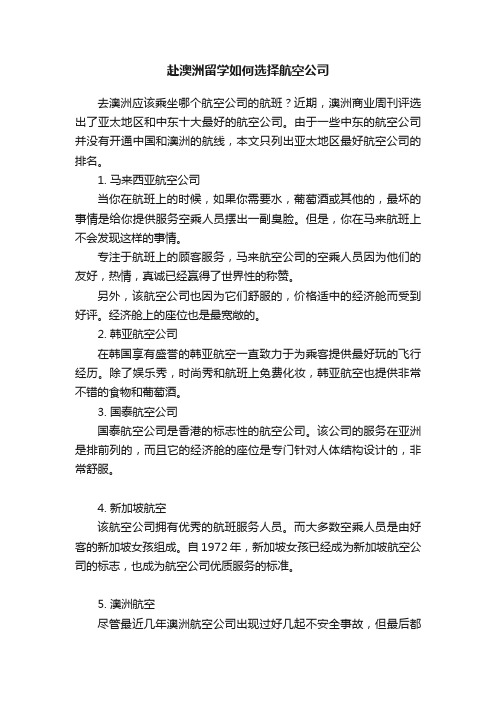 赴澳洲留学如何选择航空公司

去澳洲应该乘坐哪个航空公司的航班？近期，澳洲商业周刊评选出了亚太地区和中东十大最好的航空公司。由于一些中东的航空公司并没有开通中国和澳洲的航线，本文只列出亚太地区最好航空公司的排名。

1. 马来西亚航空公司

当你在航班上的时候，如果你需要水，葡萄酒或其他的，最坏的事情是给你提供服务空乘人员摆出一副臭脸。但是，你在马来航班上不会发现这样的事情。

专注于航班上的顾客服务，马来航空公司的空乘人员因为他们的友好，热情，真诚已经赢得了世界性的称赞。

另外，该航空公司也因为它们舒服的，价格适中的经济舱而受到好评。经济舱上的座位也是最宽敞的。

2. 韩亚航空公司

在韩国享有盛誉的韩亚航空一直致力于为乘客提供最好玩的飞行经历。除了娱乐秀，时尚秀和航班上免费化妆，韩亚航空也提供非常不错的食物和葡萄酒。

3. 国泰航空公司

国泰航空公司是香港的标志性的航空公司。该公司的服务在亚洲是排前列的，而且它的经济舱的座位是专门针对人体结构设计的，非常舒服。

4. 新加坡航空

该航空公司拥有优秀的航班服务人员。而大多数空乘人员是由好客的新加坡女孩组成。自 1972 年，新加坡女孩已经成为新加坡航空公司的标志，也成为航空公司优质服务的标准。

5. 澳洲航空

尽管最近几年澳洲航空公司出现过好几起不安全事故，但最后都